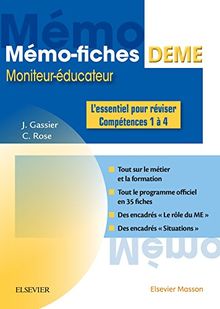 Mémo

Mémo-fiches DEME

Moniteur-éducateur

L'essentiel pour réviser
Compétences 1 à 4

J. Gassier
C. Rose

Tout sur le métier et la formation

Tout le programme officiel en 35 fiches

Des encadrés « Le rôle du ME »

Des encadrés « Situations »

Mémo

ELSEVIER

Elsevier Masson